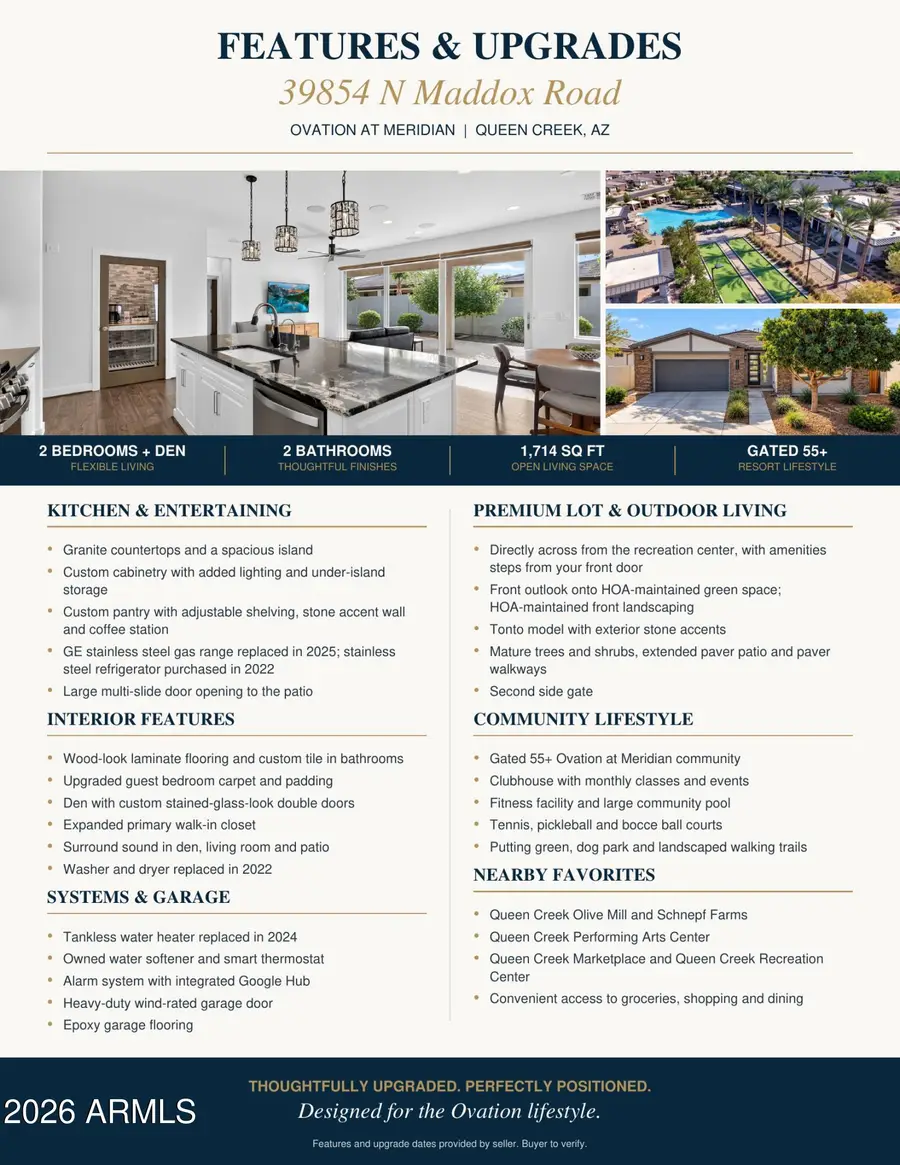 FEATURES & UPGRADES

39854 N Maddox Road

OVATION AT MERIDIAN | QUEEN CREEK, AZ

2 BEDROOMS + DEN
FLEXIBLE LIVING

2 BATHROOMS
THOUGHTFUL FINISHES

1,714 SQ FT
OPEN LIVING SPACE

GATED 55+
RESORT LIFESTYLE

KITCHEN & ENTERTAINING

• Granite countertops and a spacious island
• Custom cabinetry with added lighting and under-island storage
• Custom pantry with adjustable shelving, stone accent wall and coffee station
• GE stainless steel gas range replaced in 2025; stainless steel refrigerator purchased in 2022
• Large multi-slide door opening to the patio

INTERIOR FEATURES

• Wood-look laminate flooring and custom tile in bathrooms
• Upgraded guest bedroom carpet and padding
• Den with custom stained-glass-look double doors
• Expanded primary walk-in closet
• Surround sound in den, living room and patio
• Washer and dryer replaced in 2022

SYSTEMS & GARAGE

• Tankless water heater replaced in 2024
• Owned water softener and smart thermostat
• Alarm system with integrated Google Hub
• Heavy-duty wind-rated garage door
• Epoxy garage flooring

PREMIUM LOT & OUTDOOR LIVING

• Directly across from the recreation center, with amenities steps from your front door
• Front outlook onto HOA-maintained green space; HOA-maintained front landscaping
• Tonto model with exterior stone accents
• Mature trees and shrubs, extended paver patio and paver walkways
• Second side gate

COMMUNITY LIFESTYLE

• Gated 55+ Ovation at Meridian community
• Clubhouse with monthly classes and events
• Fitness facility and large community pool
• Tennis, pickleball and bocce ball courts
• Putting green, dog park and landscaped walking trails

NEARBY FAVORITES

• Queen Creek Olive Mill and Schnepf Farms
• Queen Creek Performing Arts Center
• Queen Creek Marketplace and Queen Creek Recreation Center
• Convenient access to groceries, shopping and dining

THOUGHTFULLY UPGRADED. PERFECTLY POSITIONED.
Designed for the Ovation lifestyle.

Features and upgrade dates provided by seller. Buyer to verify.

2026 ARMLS